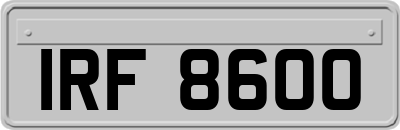 IRF 8600